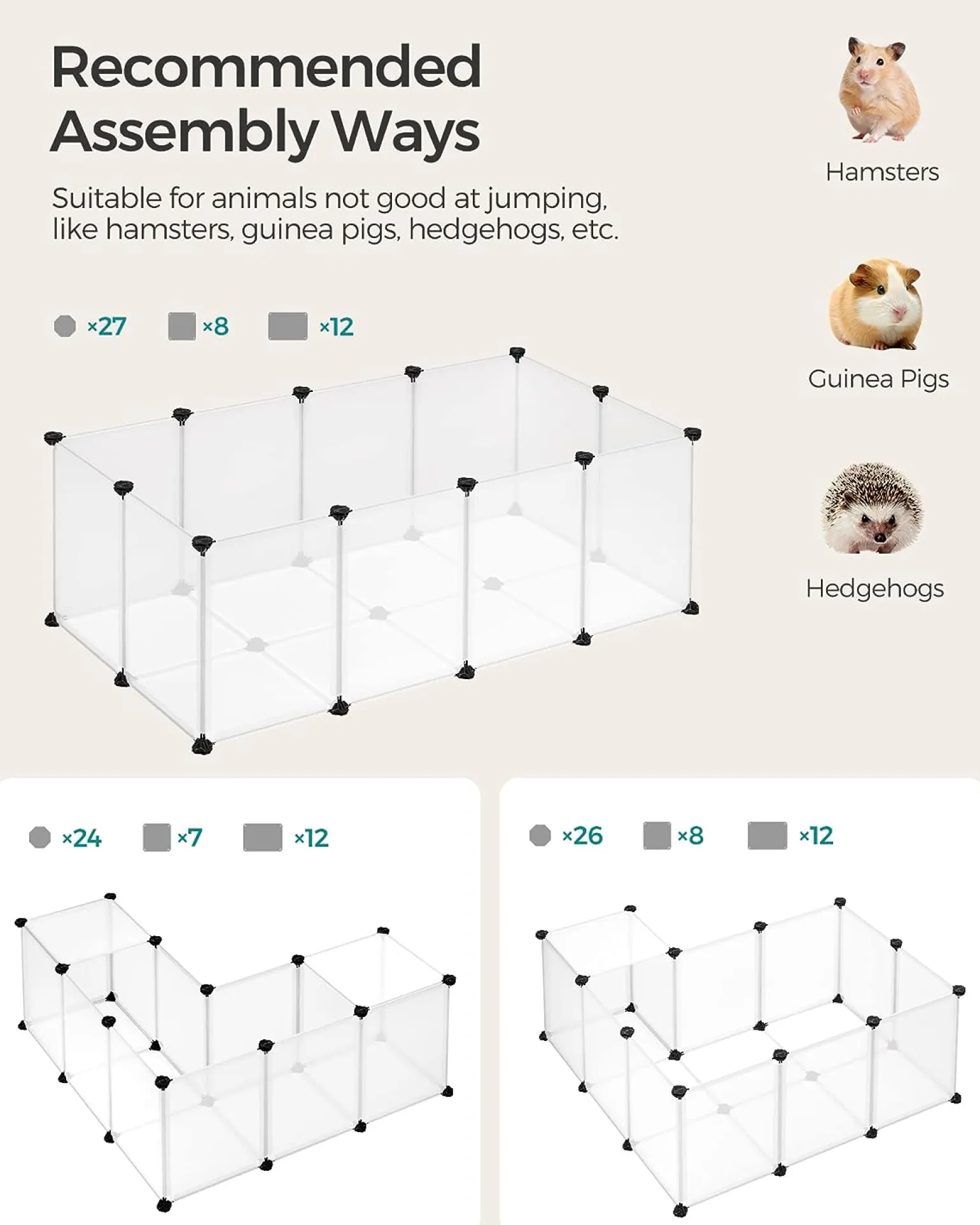 Recommended Assembly Ways

Suitable for animals not good at jumping, like hamsters, guinea pigs, hedgehogs, etc.

Hamsters

Guinea Pigs

Hedgehogs

×27 ×8 ×12

×24 ×7 ×12

×26 ×8 ×12